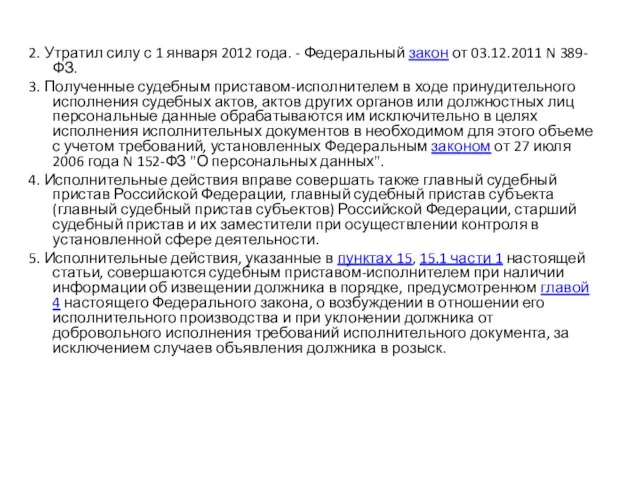 2. Утратил силу с 1 января 2012 года. - Федеральный закон от 03.12.2011 N 389-ФЗ.

3. Полученные судебным приставом-исполнителем в ходе принудительного исполнения судебных актов, актов других органов или должностных лиц персональные данные обрабатываются им исключительно в целях исполнения исполнительных документов в необходимом для этого объеме с учетом требований, установленных Федеральным законом от 27 июля 2006 года N 152-ФЗ "О персональных данных".

4. Исполнительные действия вправе совершать также главный судебный пристав Российской Федерации, главный судебный пристав субъекта (главный судебный пристав субъектов) Российской Федерации, старший судебный пристав и их заместители при осуществлении контроля в установленной сфере деятельности.

5. Исполнительные действия, указанные в пунктах 15, 15.1 части 1 настоящей статьи, совершаются судебным приставом-исполнителем при наличии информации об извещении должника в порядке, предусмотренном главой 4 настоящего Федерального закона, о возбуждении в отношении его исполнительного производства и при уклонении должника от добровольного исполнения требований исполнительного документа, за исключением случаев объявления должника в розыск.